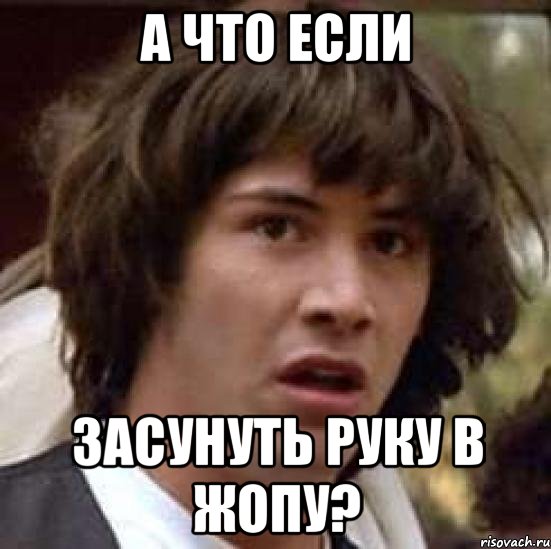 А ЧТО ЕСЛИ

ЗАСУНУТЬ РУКУ В ЖОПУ?

risovach.ru